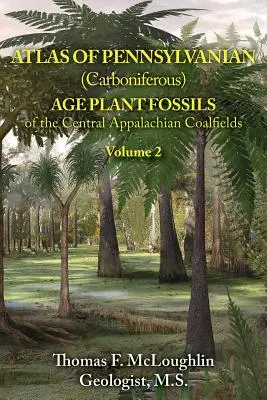 ATLAS OF PENNSYLVANIAN
(Carboniferous)
AGE PLANT FOSSILS
of the Central Appalachian Coalfields
Volume 2

Thomas F. McLoughlin
Geologist, M.S.